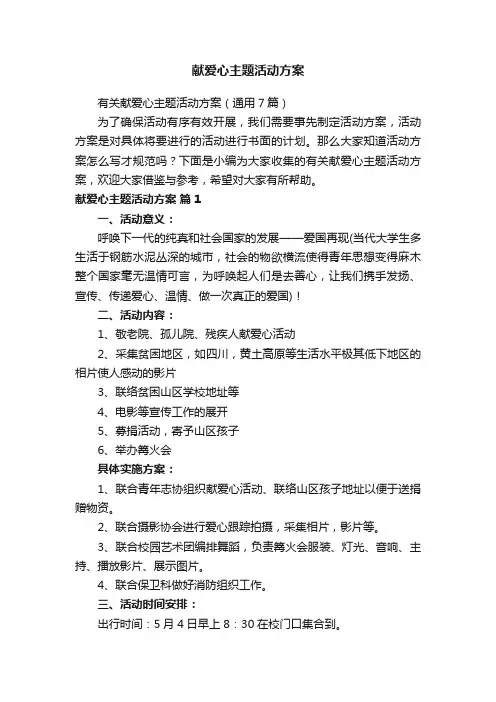 献爱心主题活动方案

有关献爱心主题活动方案（通用7篇）

为了确保活动有序有效开展，我们需要事先制定活动方案，活动方案是对具体将要进行的活动进行书面的计划。那么大家知道活动方案怎么写才规范吗？下面是小编为大家收集的有关献爱心主题活动方案，欢迎大家借鉴与参考，希望对大家有所帮助。

献爱心主题活动方案 篇1

一、活动意义：

呼唤下一代的纯真和社会国家的发展——爱国再现(当代大学生多生活于钢筋水泥丛深的城市，社会的物欲横流使得青年思想变得麻木整个国家毫无温情可言，为呼唤起人们是去善心，让我们携手发扬、宣传、传递爱心、温情、做一次真正的爱国)！

二、活动内容：

1、敬老院、孤儿院、残疾人献爱心活动

2、采集贫困地区，如四川，黄土高原等生活水平极其低下地区的相片使人感动的影片

3、联络贫困山区学校地址等

4、电影等宣传工作的展开

5、募捐活动，寄予山区孩子

6、举办篝火会

具体实施方案：

1、联合青年志协组织献爱心活动、联络山区孩子地址以便于送捐赠物资。

2、联合摄影协会进行爱心跟踪拍摄，采集相片，影片等。

3、联合校园艺术团编排舞蹈，负责篝火会服装、灯光、音响、主持、播放影片、展示图片。

4、联合保卫科做好消防组织工作。

三、活动时间安排：

出行时间：5月4日早上8：30在校门口集合到。